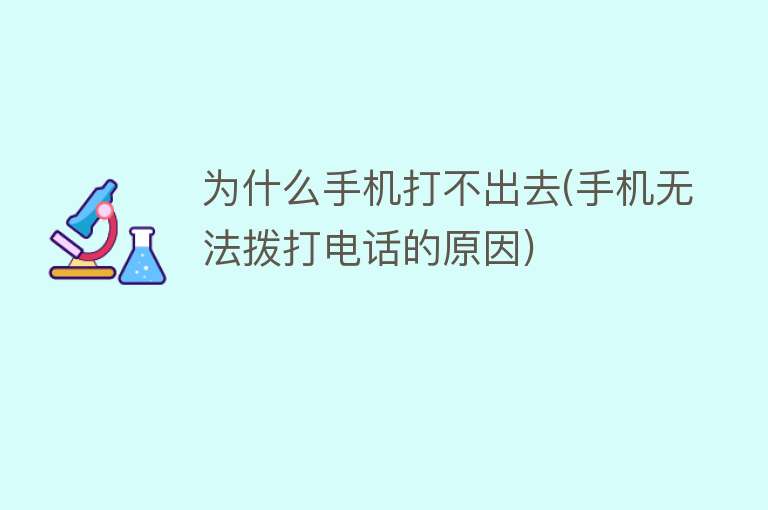 为什么手机打不出去(手机无法拨打电话的原因)